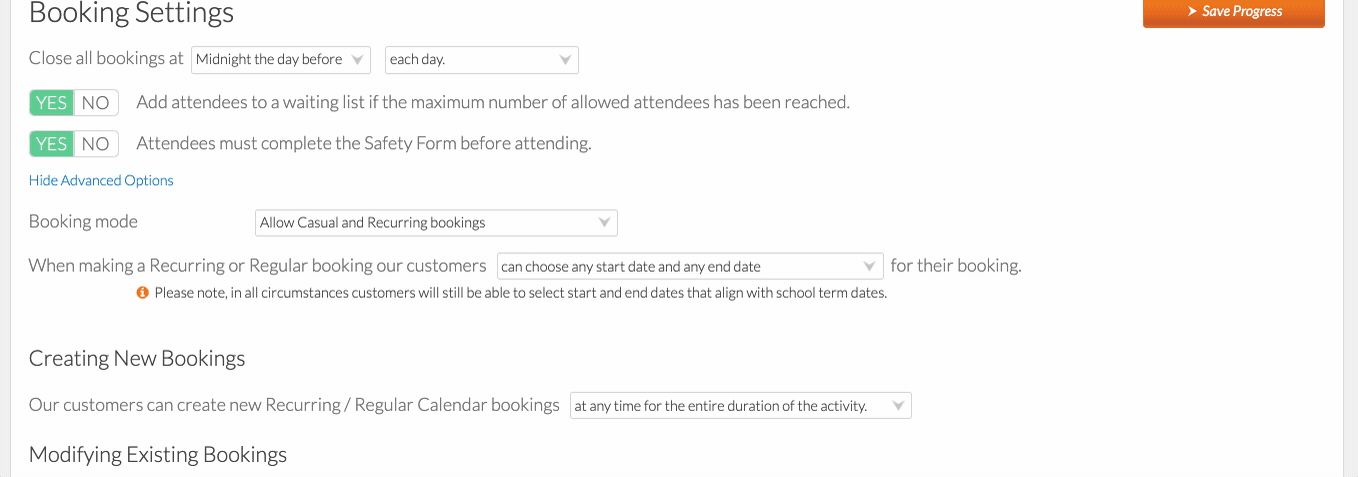 Booking Settings

➤ Save Progress

Close all bookings at Midnight the day before each day.

YES NO Add attendees to a waiting list if the maximum number of allowed attendees has been reached.

YES NO Attendees must complete the Safety Form before attending.

Hide Advanced Options

Booking mode Allow Casual and Recurring bookings

When making a Recurring or Regular booking our customers can choose any start date and any end date for their booking.

Please note, in all circumstances customers will still be able to select start and end dates that align with school term dates.

Creating New Bookings

Our customers can create new Recurring / Regular Calendar bookings at any time for the entire duration of the activity.

Modifying Existing Bookings